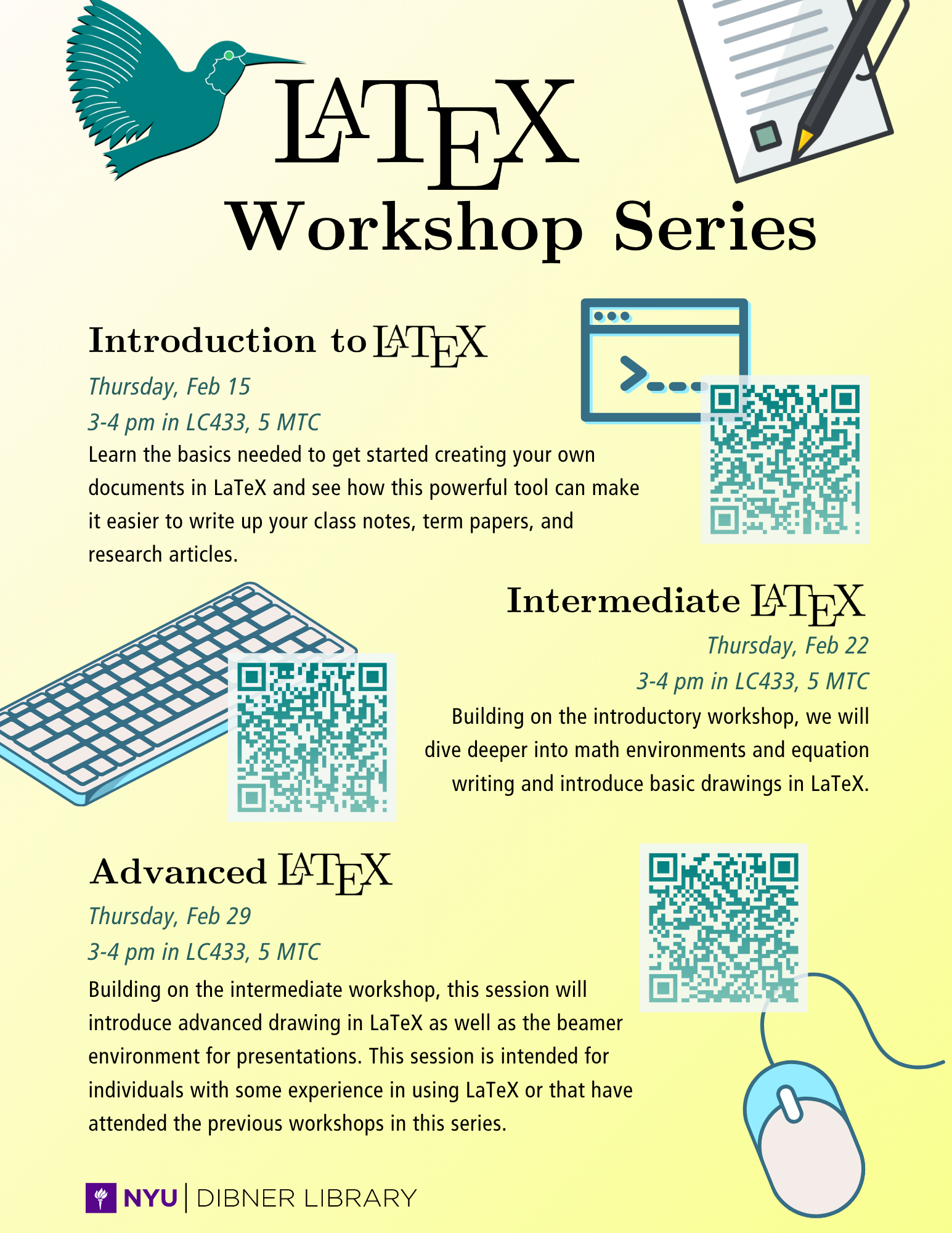 LATEX
Workshop Series

Introduction to LATEX
Thursday, Feb 15
3-4 pm in LC433, 5 MTC
Learn the basics needed to get started creating your own documents in LaTeX and see how this powerful tool can make it easier to write up your class notes, term papers, and research articles.

Intermediate LATEX
Thursday, Feb 22
3-4 pm in LC433, 5 MTC
Building on the introductory workshop, we will dive deeper into math environments and equation writing and introduce basic drawings in LaTeX.

Advanced LATEX
Thursday, Feb 29
3-4 pm in LC433, 5 MTC
Building on the intermediate workshop, this session will introduce advanced drawing in LaTeX as well as the beamer environment for presentations. This session is intended for individuals with some experience in using LaTeX or that have attended the previous workshops in this series.

NYU | DIBNER LIBRARY